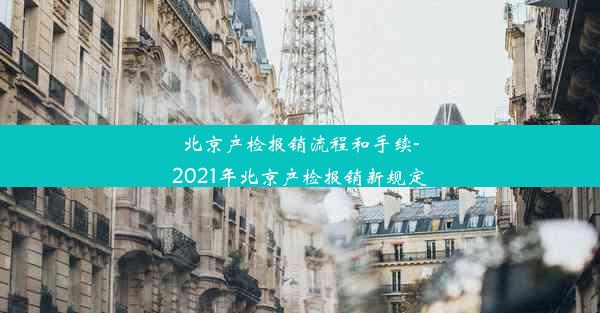 北京产检报销流程和手续-2021年北京产检报销新规定